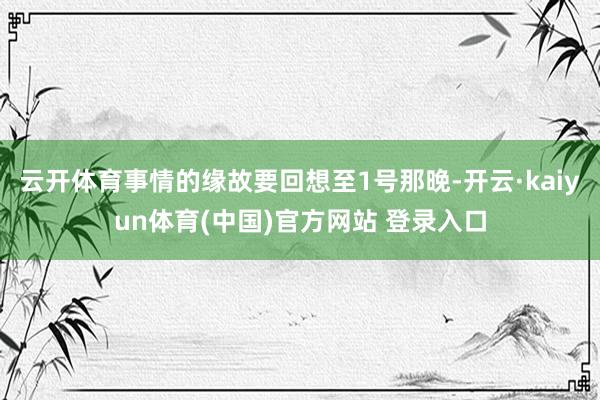 云开体育事情的缘故要回想至1号那晚-开云·kaiyun体育(中国)官方网站 登录入口